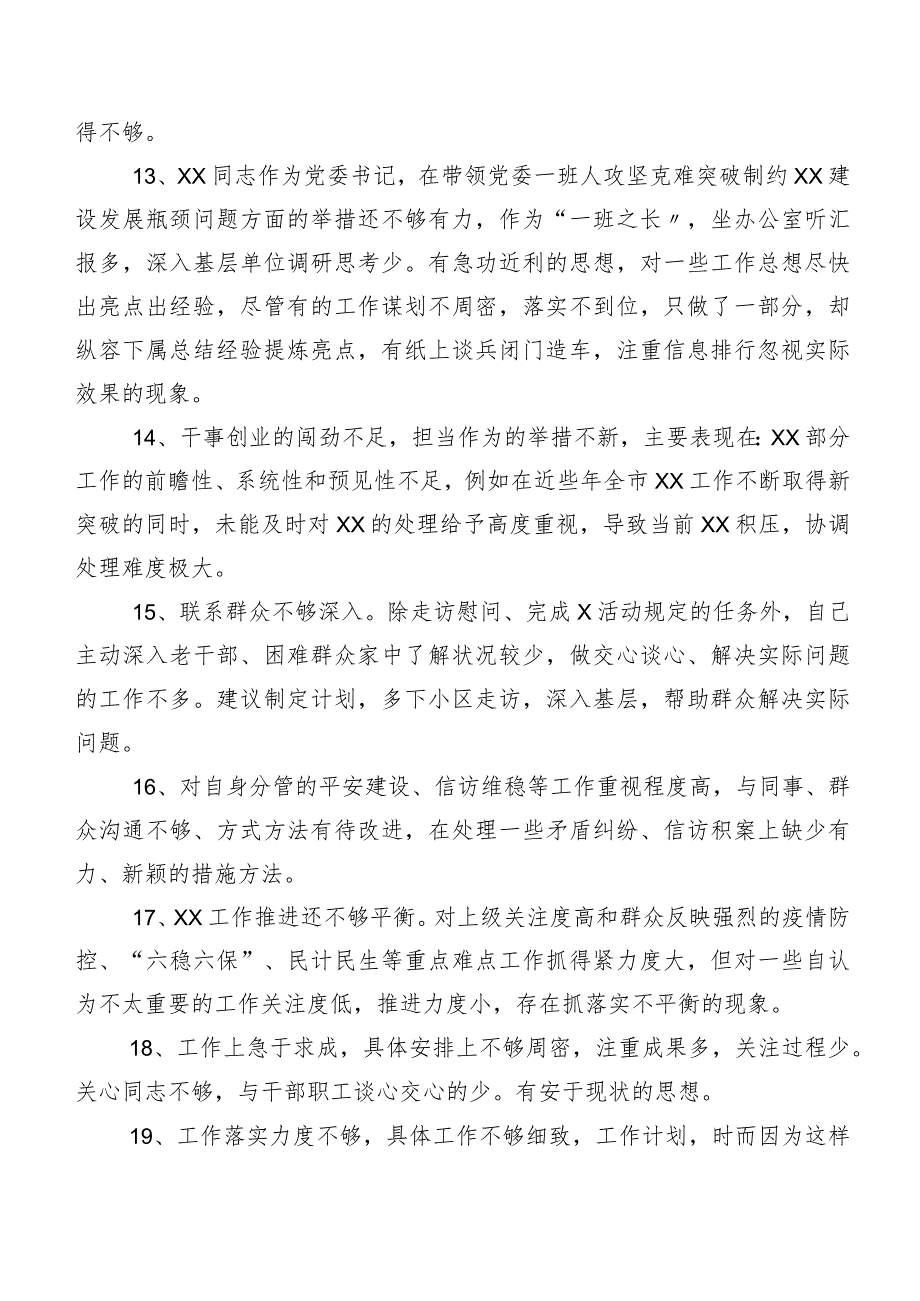 得不够。

13、XX同志作为党委书记，在带领党委一班人攻坚克难突破制约XX建设发展瓶颈问题方面的举措还不够有力，作为“一班之长〃，坐办公室听汇报多，深入基层单位调研思考少。有急功近利的思想，对一些工作总想尽快出亮点出经验，尽管有的工作谋划不周密，落实不到位，只做了一部分，却纵容下属总结经验提炼亮点，有纸上谈兵闭门造车，注重信息排行忽视实际效果的现象。

14、干事创业的闯劲不足，担当作为的举措不新，主要表现在:XX部分工作的前瞻性、系统性和预见性不足，例如在近些年全市XX工作不断取得新突破的同时，未能及时对XX的处理给予高度重视，导致当前XX积压，协调处理难度极大。

15、联系群众不够深入。除走访慰问、完成X活动规定的任务外，自己主动深入老干部、困难群众家中了解状况较少，做交心谈心、解决实际问题的工作不多。建议制定计划，多下小区走访，深入基层，帮助群众解决实际问题。

16、对自身分管的平安建设、信访维稳等工作重视程度高，与同事、群众沟通不够、方式方法有待改进，在处理一些矛盾纠纷、信访积案上缺少有力、新颖的措施方法。

17、XX工作推进还不够平衡。对上级关注度高和群众反映强烈的疫情防控、“六稳六保”、民计民生等重点难点工作抓得紧力度大，但对一些自认为不太重要的工作关注度低，推进力度小，存在抓落实不平衡的现象。

18、工作上急于求成，具体安排上不够周密，注重成果多，关注过程少。关心同志不够，与干部职工谈心交心的少。有安于现状的思想。

19、工作落实力度不够，具体工作不够细致，工作计划，时而因为这样